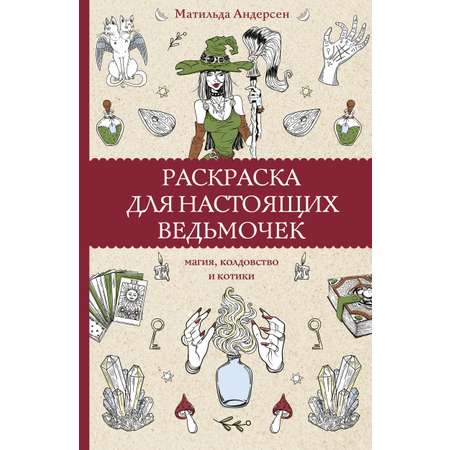 Матильда Андерсен

РАСКРАСКА ДЛЯ НАСТОЯЩИХ ВЕДЬМОЧЕК

магия, колдовство и котики